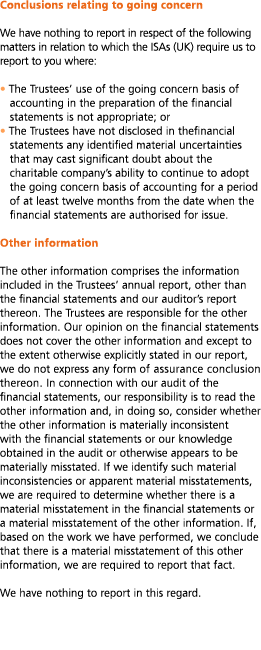 Conclusions relating to going concern

We have nothing to report in respect of the following matters in relation to which the ISAs (UK) require us to report to you where:

• The Trustees' use of the going concern basis of accounting in the preparation of the financial statements is not appropriate; or
• The Trustees have not disclosed in thefinancial statements any identified material uncertainties that may cast significant doubt about the charitable company's ability to continue to adopt the going concern basis of accounting for a period of at least twelve months from the date when the financial statements are authorised for issue.

Other information

The other information comprises the information included in the Trustees' annual report, other than the financial statements and our auditor's report thereon. The Trustees are responsible for the other information. Our opinion on the financial statements does not cover the other information and except to the extent otherwise explicitly stated in our report, we do not express any form of assurance conclusion thereon. In connection with our audit of the financial statements, our responsibility is to read the other information and, in doing so, consider whether the other information is materially inconsistent with the financial statements or our knowledge obtained in the audit or otherwise appears to be materially misstated. If we identify such material inconsistencies or apparent material misstatements, we are required to determine whether there is a material misstatement in the financial statements or a material misstatement of the other information. If, based on the work we have performed, we conclude that there is a material misstatement of this other information, we are required to report that fact.

We have nothing to report in this regard.